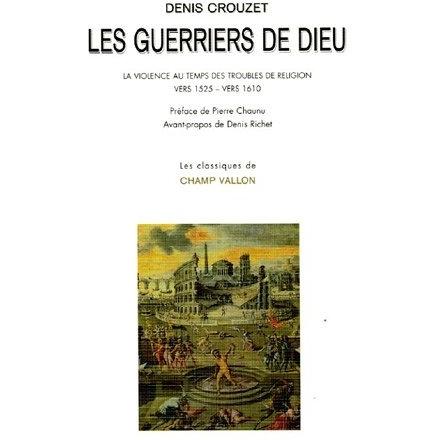 DENIS CROUZET

LES GUERRIERS DE DIEU

LA VIOLENCE AU TEMPS DES TROUBLES DE RELIGION
VERS 1525 – VERS 1610

Préface de Pierre Chaunu
Avant-propos de Denis Richet

Les classiques de
CHAMP VALLON